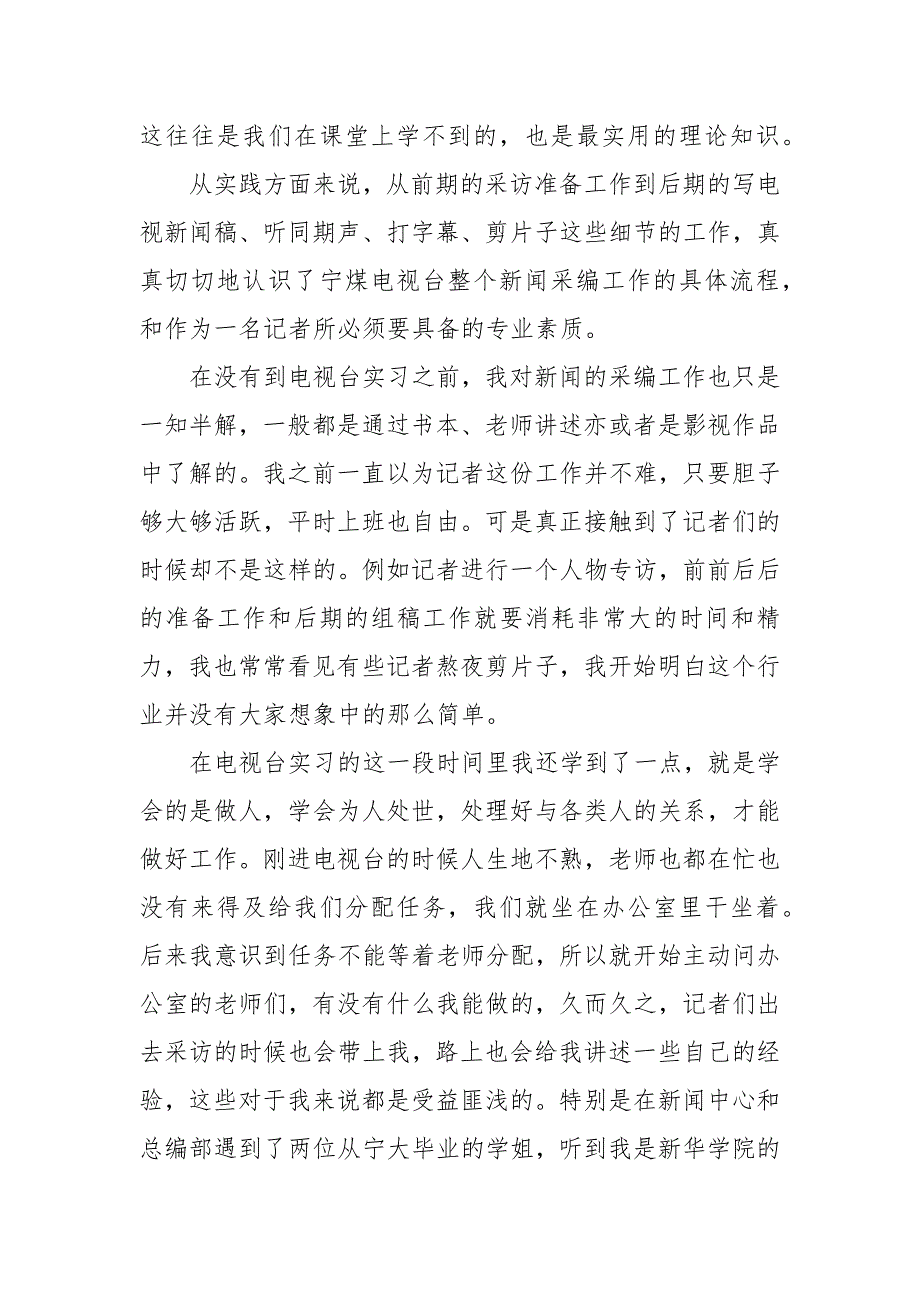 这往往是我们在课堂上学不到的，也是最实用的理论知识。

从实践方面来说，从前期的采访准备工作到后期的写电视新闻稿、听同期声、打字幕、剪片子这些细节的工作，真真切切地认识了宁煤电视台整个新闻采编工作的具体流程，和作为一名记者所必须要具备的专业素质。

在没有到电视台实习之前，我对新闻的采编工作也只是一知半解，一般都是通过书本、老师讲述亦或者是影视作品中了解的。我之前一直以为记者这份工作并不难，只要胆子够大够活跃，平时上班也自由。可是真正接触到了记者们的时候却不是这样的。例如记者进行一个人物专访，前前后后的准备工作和后期的组稿工作就要消耗非常大的时间和精力，我也常常看见有些记者熬夜剪片子，我开始明白这个行业并没有大家想象中的那么简单。

在电视台实习的这一段时间里我还学到了一点，就是学会的是做人，学会为人处世，处理好与各类人的关系，才能做好工作。刚进电视台的时候人生地不熟，老师也都在忙也没有来得及给我们分配任务，我们就坐在办公室里干坐着。后来我意识到任务不能等着老师分配，所以就开始主动问办公室的老师们，有没有什么我能做的，久而久之，记者们出去采访的时候也会带上我，路上也会给我讲述一些自己的经验，这些对于我来说都是受益匪浅的。特别是在新闻中心和总编部遇到了两位从宁大毕业的学姐，听到我是新华学院的